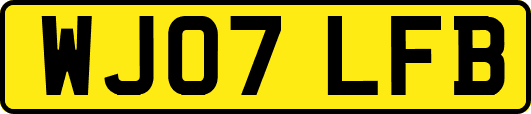 WJ07 LFB